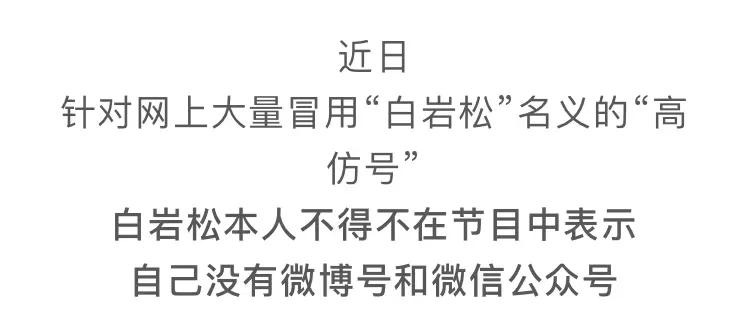 近日
针对网上大量冒用“白岩松”名义的“高仿号”
白岩松本人不得不在节目中表示
自己没有微博号和微信公众号